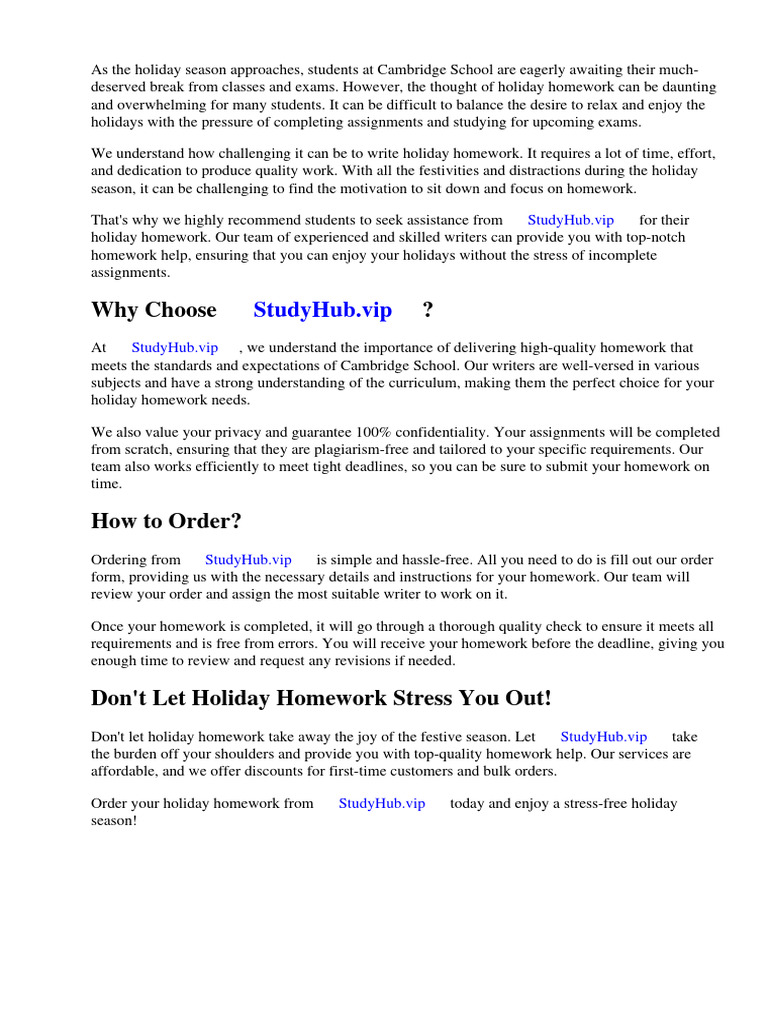 As the holiday season approaches, students at Cambridge School are eagerly awaiting their much-deserved break from classes and exams. However, the thought of holiday homework can be daunting and overwhelming for many students. It can be difficult to balance the desire to relax and enjoy the holidays with the pressure of completing assignments and studying for upcoming exams.

We understand how challenging it can be to write holiday homework. It requires a lot of time, effort, and dedication to produce quality work. With all the festivities and distractions during the holiday season, it can be challenging to find the motivation to sit down and focus on homework.

That's why we highly recommend students to seek assistance from StudyHub.vip for their holiday homework. Our team of experienced and skilled writers can provide you with top-notch homework help, ensuring that you can enjoy your holidays without the stress of incomplete assignments.

Why Choose StudyHub.vip ?

At StudyHub.vip , we understand the importance of delivering high-quality homework that meets the standards and expectations of Cambridge School. Our writers are well-versed in various subjects and have a strong understanding of the curriculum, making them the perfect choice for your holiday homework needs.

We also value your privacy and guarantee 100% confidentiality. Your assignments will be completed from scratch, ensuring that they are plagiarism-free and tailored to your specific requirements. Our team also works efficiently to meet tight deadlines, so you can be sure to submit your homework on time.

How to Order?

Ordering from StudyHub.vip is simple and hassle-free. All you need to do is fill out our order form, providing us with the necessary details and instructions for your homework. Our team will review your order and assign the most suitable writer to work on it.

Once your homework is completed, it will go through a thorough quality check to ensure it meets all requirements and is free from errors. You will receive your homework before the deadline, giving you enough time to review and request any revisions if needed.

Don't Let Holiday Homework Stress You Out!

Don't let holiday homework take away the joy of the festive season. Let StudyHub.vip take the burden off your shoulders and provide you with top-quality homework help. Our services are affordable, and we offer discounts for first-time customers and bulk orders.

Order your holiday homework from StudyHub.vip today and enjoy a stress-free holiday season!